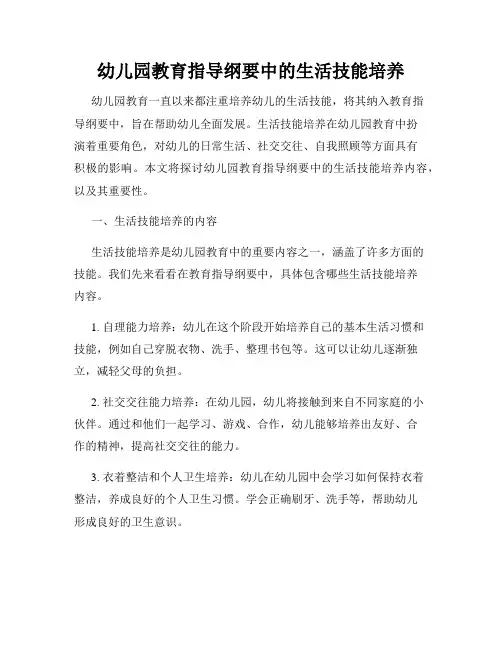 幼儿园教育指导纲要中的生活技能培养

幼儿园教育一直以来都注重培养幼儿的生活技能，将其纳入教育指导纲要中，旨在帮助幼儿全面发展。生活技能培养在幼儿园教育中扮演着重要角色，对幼儿的日常生活、社交交往、自我照顾等方面具有积极的影响。本文将探讨幼儿园教育指导纲要中的生活技能培养内容，以及其重要性。

一、生活技能培养的内容

生活技能培养是幼儿园教育中的重要内容之一，涵盖了许多方面的技能。我们先来看看在教育指导纲要中，具体包含哪些生活技能培养内容。

1. 自理能力培养：幼儿在这个阶段开始培养自己的基本生活习惯和技能，例如自己穿脱衣物、洗手、整理书包等。这可以让幼儿逐渐独立，减轻父母的负担。

2. 社交交往能力培养：在幼儿园，幼儿将接触到来自不同家庭的小伙伴。通过和他们一起学习、游戏、合作，幼儿能够培养出友好、合作的精神，提高社交交往的能力。

3. 衣着整洁和个人卫生培养：幼儿在幼儿园中会学习如何保持衣着整洁，养成良好的个人卫生习惯。学会正确刷牙、洗手等，帮助幼儿形成良好的卫生意识。